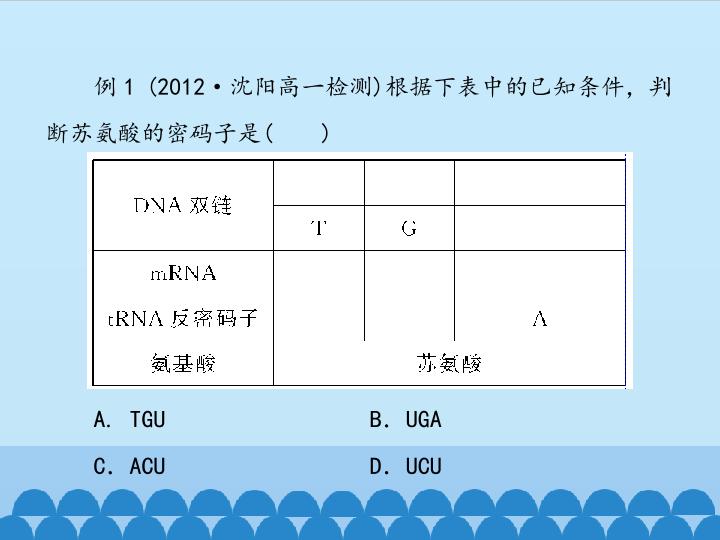 例 1 (2012·沈阳高一检测)根据下表中的已知条件，判断苏氨酸的密码子是(　　)

| DNA 双链 | | | |
|---|---|---|---|
| | T | G | |
| mRNA | | | |
| tRNA 反密码子 | | | A |
| 氨基酸 | 苏氨酸 | | |

A. TGU　　B. UGA

C. ACU　　D. UCU